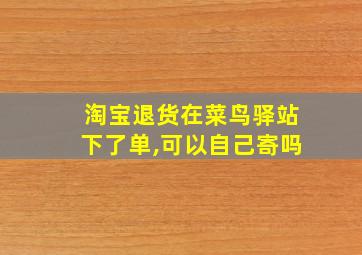 淘宝退货在菜鸟驿站下了单,可以自己寄吗